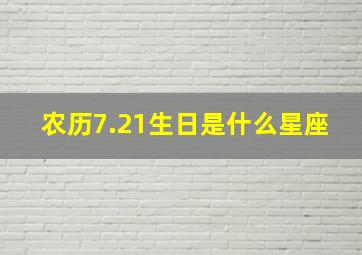 农历7.21生日是什么星座